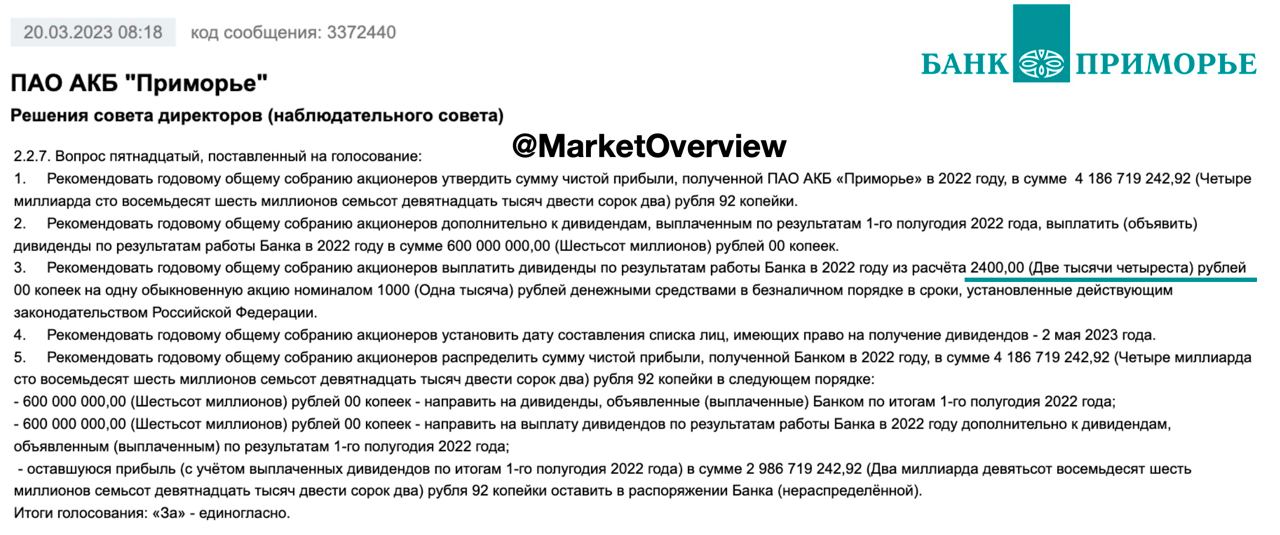 20.03.2023 08:18 код сообщения: 3372440

БАНК ПРИМОРЬЕ

ПАО АКБ "Приморье"

Решения совета директоров (наблюдательного совета)

@MarketOverview

2.2.7. Вопрос пятнадцатый, поставленный на голосование:
1. Рекомендовать годовому общему собранию акционеров утвердить сумму чистой прибыли, полученной ПАО АКБ «Приморье» в 2022 году, в сумме 4 186 719 242,92 (Четыре миллиарда сто восемьдесят шесть миллионов семьсот девятнадцать тысяч двести сорок два) рубля 92 копейки.
2. Рекомендовать годовому общему собранию акционеров дополнительно к дивидендам, выплаченным по результатам 1-го полугодия 2022 года, выплатить (объявить) дивиденды по результатам работы Банка в 2022 году в сумме 600 000 000,00 (Шестьсот миллионов) рублей 00 копеек.
3. Рекомендовать годовому общему собранию акционеров выплатить дивиденды по результатам работы Банка в 2022 году из расчёта 2400,00 (Две тысячи четыреста) рублей 00 копеек на одну обыкновенную акцию номиналом 1000 (Одна тысяча) рублей денежными средствами в безналичном порядке в сроки, установленные действующим законодательством Российской Федерации.
4. Рекомендовать годовому общему собранию акционеров установить дату составления списка лиц, имеющих право на получение дивидендов - 2 мая 2023 года.
5. Рекомендовать годовому общему собранию акционеров распределить сумму чистой прибыли, полученной Банком в 2022 году, в сумме 4 186 719 242,92 (Четыре миллиарда сто восемьдесят шесть миллионов семьсот девятнадцать тысяч двести сорок два) рубля 92 копейки в следующем порядке:
- 600 000 000,00 (Шестьсот миллионов) рублей 00 копеек - направить на дивиденды, объявленные (выплаченные) Банком по итогам 1-го полугодия 2022 года;
- 600 000 000,00 (Шестьсот миллионов) рублей 00 копеек - направить на выплату дивидендов по результатам работы Банка в 2022 году дополнительно к дивидендам, объявленным (выплаченным) по результатам 1-го полугодия 2022 года;
- оставшуюся прибыль (с учётом выплаченных дивидендов по итогам 1-го полугодия 2022 года) в сумме 2 986 719 242,92 (Два миллиарда девятьсот восемьдесят шесть миллионов семьсот девятнадцать тысяч двести сорок два) рубля 92 копейки оставить в распоряжении Банка (нераспределённой).
Итоги голосования: «За» - единогласно.